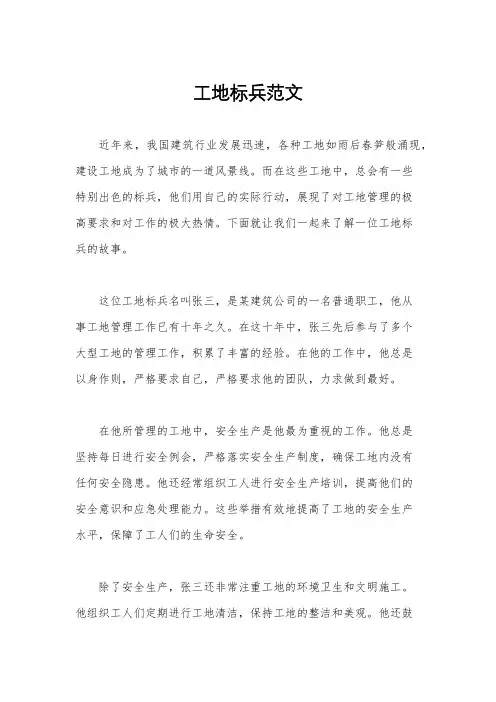 工地标兵范文

近年来，我国建筑行业发展迅速，各种工地如雨后春笋般涌现，建设工地成为了城市的一道风景线。而在这些工地中，总会有一些特别出色的标兵，他们用自己的实际行动，展现了对工地管理的极高要求和对工作的极大热情。下面就让我们一起来了解一位工地标兵的故事。

这位工地标兵名叫张三，是某建筑公司的一名普通职工，他从事工地管理工作已有十年之久。在这十年中，张三先后参与了多个大型工地的管理工作，积累了丰富的经验。在他的工作中，他总是以身作则，严格要求自己，严格要求他的团队，力求做到最好。

在他所管理的工地中，安全生产是他最为重视的工作。他总是坚持每日进行安全例会，严格落实安全生产制度，确保工地内没有任何安全隐患。他还经常组织工人进行安全生产培训，提高他们的安全意识和应急处理能力。这些举措有效地提高了工地的安全生产水平，保障了工人们的生命安全。

除了安全生产，张三还非常注重工地的环境卫生和文明施工。他组织工人们定期进行工地清洁，保持工地的整洁和美观。他还鼓